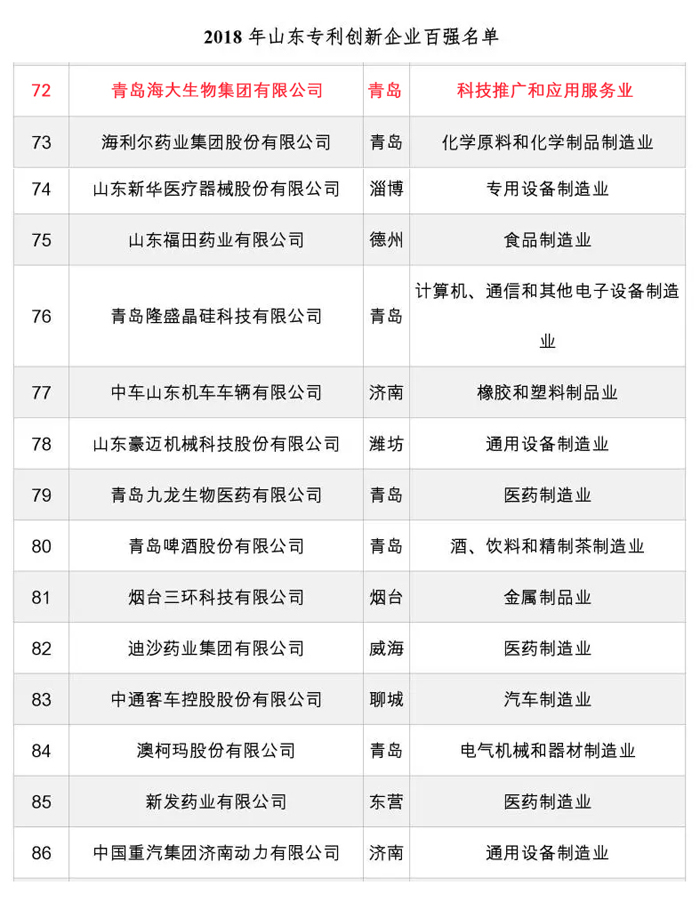 2018 年山东专利创新企业百强名单

| | | | |
|---|---|---|---|
| 72 | 青岛海大生物集团有限公司 | 青岛 | 科技推广和应用服务业 |
| 73 | 海利尔药业集团股份有限公司 | 青岛 | 化学原料和化学制品制造业 |
| 74 | 山东新华医疗器械股份有限公司 | 淄博 | 专用设备制造业 |
| 75 | 山东福田药业有限公司 | 德州 | 食品制造业 |
| 76 | 青岛隆盛晶硅科技有限公司 | 青岛 | 计算机、通信和其他电子设备制造业 |
| 77 | 中车山东机车车辆有限公司 | 济南 | 橡胶和塑料制品业 |
| 78 | 山东豪迈机械科技股份有限公司 | 潍坊 | 通用设备制造业 |
| 79 | 青岛九龙生物医药有限公司 | 青岛 | 医药制造业 |
| 80 | 青岛啤酒股份有限公司 | 青岛 | 酒、饮料和精制茶制造业 |
| 81 | 烟台三环科技有限公司 | 烟台 | 金属制品业 |
| 82 | 迪沙药业集团有限公司 | 威海 | 医药制造业 |
| 83 | 中通客车控股股份有限公司 | 聊城 | 汽车制造业 |
| 84 | 澳柯玛股份有限公司 | 青岛 | 电气机械和器材制造业 |
| 85 | 新发药业有限公司 | 东营 | 医药制造业 |
| 86 | 中国重汽集团济南动力有限公司 | 济南 | 通用设备制造业 |